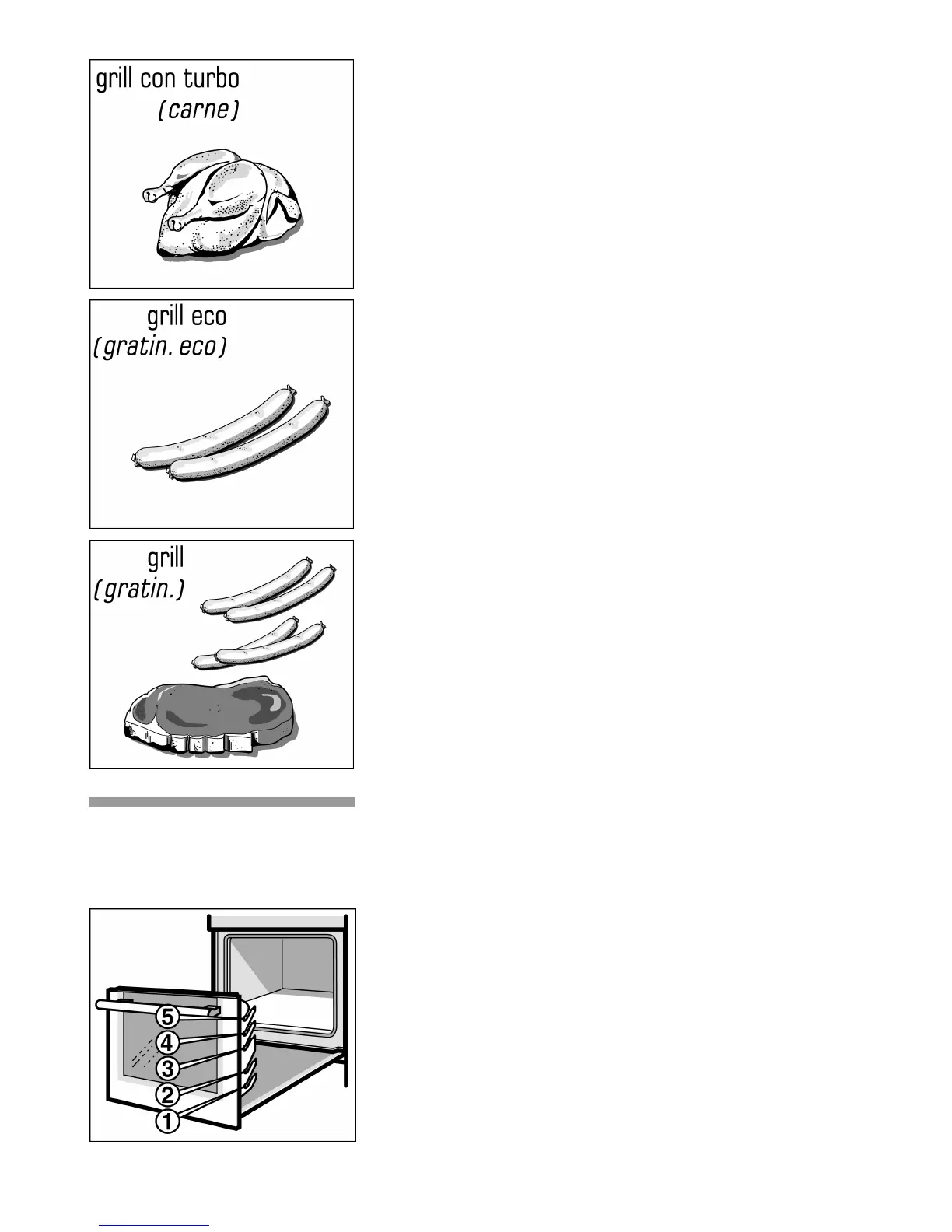 grill con turbo
(carne)

grill eco
(gratin. eco)

grill
(gratin.)

5
4
3
2
1